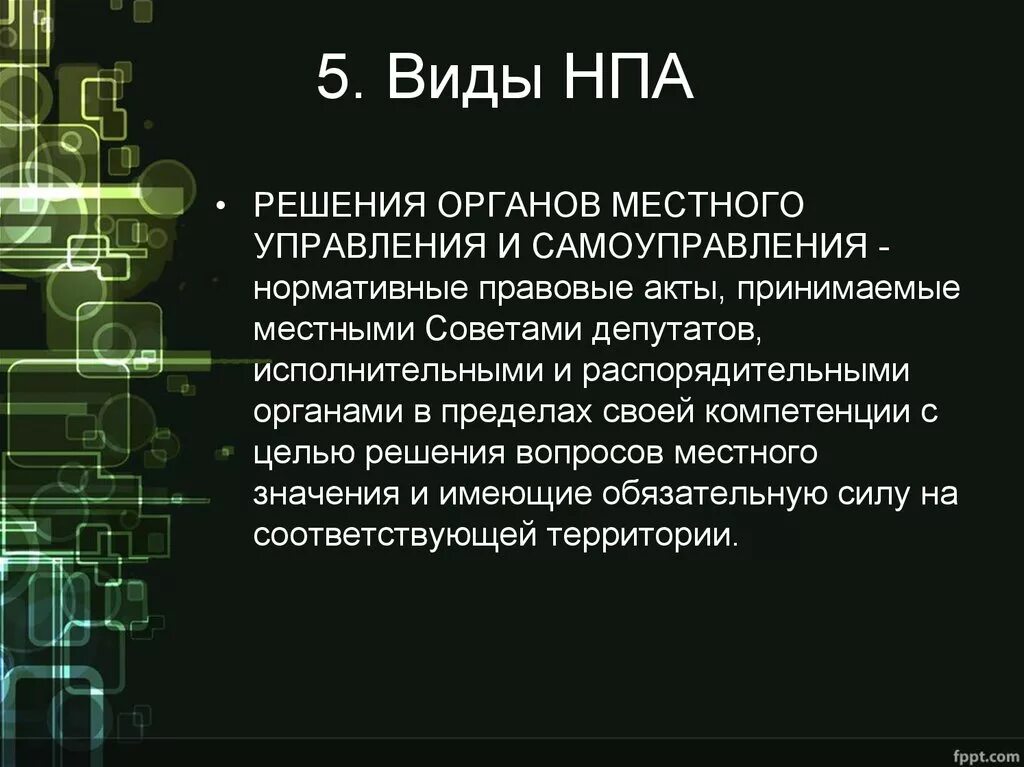 5. Виды НПА

• РЕШЕНИЯ ОРГАНОВ МЕСТНОГО УПРАВЛЕНИЯ И САМОУПРАВЛЕНИЯ - нормативные правовые акты, принимаемые местными Советами депутатов, исполнительными и распорядительными органами в пределах своей компетенции с целью решения вопросов местного значения и имеющие обязательную силу на соответствующей территории.

fppt.com